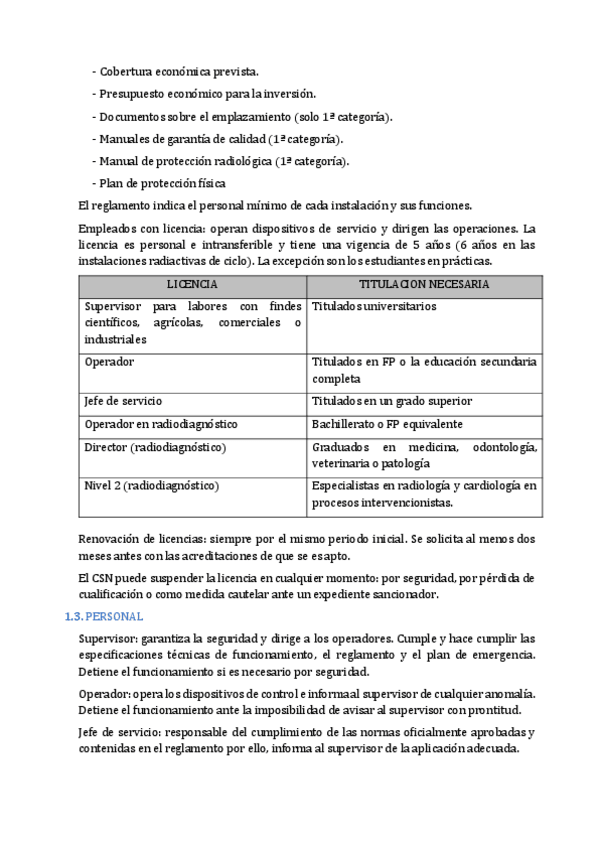 - Cobertura económica prevista.

- Presupuesto económico para la inversión.

- Documentos sobre el emplazamiento (solo 1ª categoría).

- Manuales de garantía de calidad (1ª categoría).

- Manual de protección radiológica (1ª categoría).

- Plan de protección física

El reglamento indica el personal mínimo de cada instalación y sus funciones.

Empleados con licencia: operan dispositivos de servicio y dirigen las operaciones. La licencia es personal e intransferible y tiene una vigencia de 5 años (6 años en las instalaciones radiactivas de ciclo). La excepción son los estudiantes en prácticas.

| LICENCIA | TITULACION NECESARIA |
|---|---|
| Supervisor para labores con findes científicos, agrícolas, comerciales o industriales | Titulados universitarios |
| Operador | Titulados en FP o la educación secundaria completa |
| Jefe de servicio | Titulados en un grado superior |
| Operador en radiodiagnóstico | Bachillerato o FP equivalente |
| Director (radiodiagnóstico) | Graduados en medicina, odontología, veterinaria o patología |
| Nivel 2 (radiodiagnóstico) | Especialistas en radiología y cardiología en procesos intervencionistas. |

Renovación de licencias: siempre por el mismo periodo inicial. Se solicita al menos dos meses antes con las acreditaciones de que se es apto.

El CSN puede suspender la licencia en cualquier momento: por seguridad, por pérdida de cualificación o como medida cautelar ante un expediente sancionador.

1.3. PERSONAL

Supervisor: garantiza la seguridad y dirige a los operadores. Cumple y hace cumplir las especificaciones técnicas de funcionamiento, el reglamento y el plan de emergencia. Detiene el funcionamiento si es necesario por seguridad.

Operador: opera los dispositivos de control e informa al supervisor de cualquier anomalía. Detiene el funcionamiento ante la imposibilidad de avisar al supervisor con prontitud.

Jefe de servicio: responsable del cumplimiento de las normas oficialmente aprobadas y contenidas en el reglamento por ello, informa al supervisor de la aplicación adecuada.